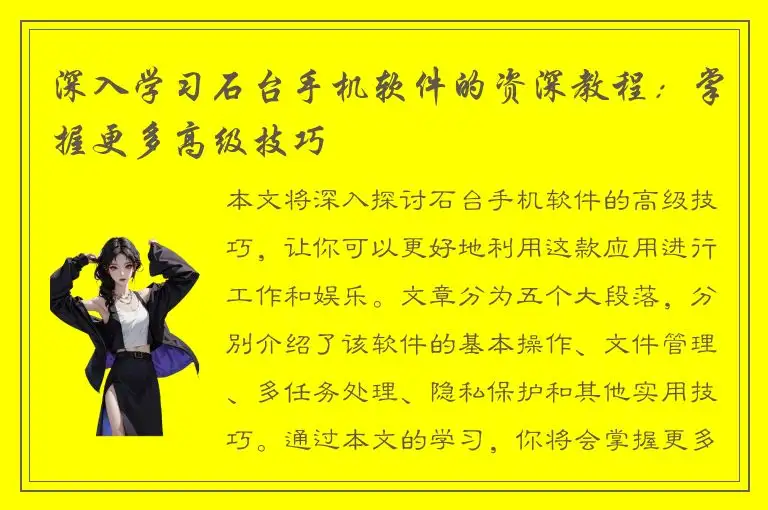 深入学习石台手机软件的资深教程：掌握更多高级技巧

本文将深入探讨石台手机软件的高级技巧，让你可以更好地利用这款应用进行工作和娱乐。文章分为五个大段落，分别介绍了该软件的基本操作、文件管理、多任务处理、隐私保护和其他实用技巧。通过本文的学习，你将会掌握更多